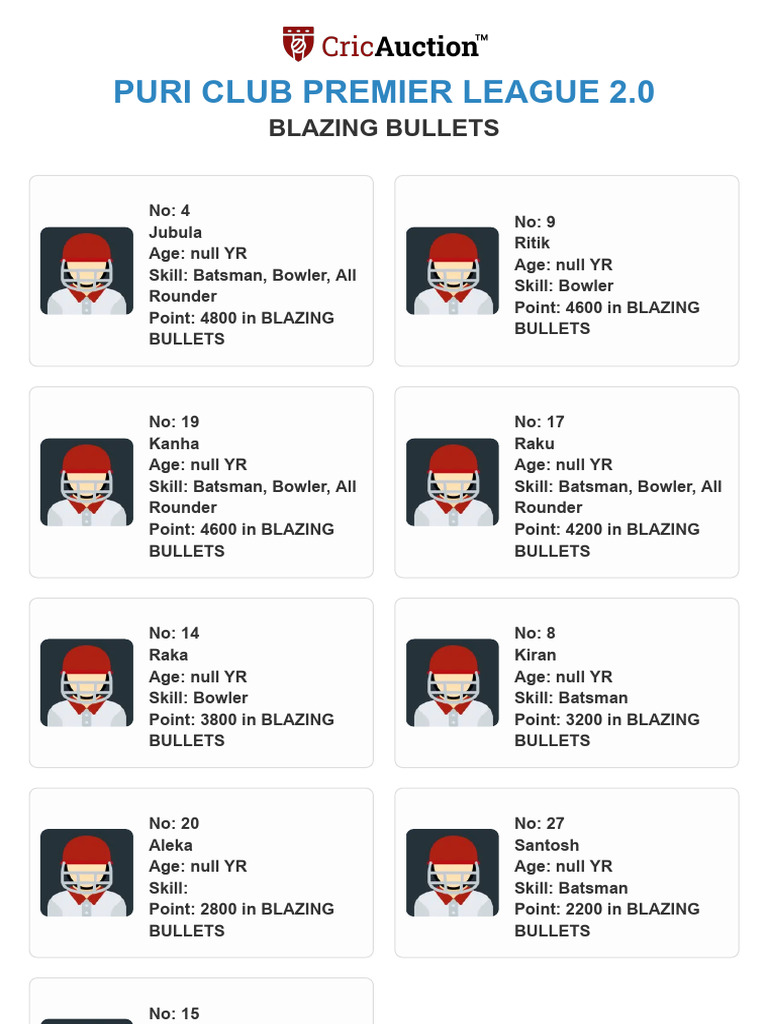 CricAuction™

PURI CLUB PREMIER LEAGUE 2.0

BLAZING BULLETS

No: 4
Jubula
Age: null YR
Skill: Batsman, Bowler, All Rounder
Point: 4800 in BLAZING BULLETS

No: 9
Ritik
Age: null YR
Skill: Bowler
Point: 4600 in BLAZING BULLETS

No: 19
Kanha
Age: null YR
Skill: Batsman, Bowler, All Rounder
Point: 4600 in BLAZING BULLETS

No: 17
Raku
Age: null YR
Skill: Batsman, Bowler, All Rounder
Point: 4200 in BLAZING BULLETS

No: 14
Raka
Age: null YR
Skill: Bowler
Point: 3800 in BLAZING BULLETS

No: 8
Kiran
Age: null YR
Skill: Batsman
Point: 3200 in BLAZING BULLETS

No: 20
Aleka
Age: null YR
Skill:
Point: 2800 in BLAZING BULLETS

No: 27
Santosh
Age: null YR
Skill: Batsman
Point: 2200 in BLAZING BULLETS

No: 15